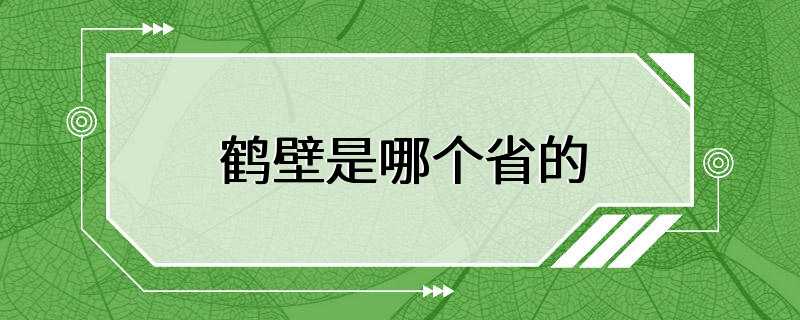 鹤壁是哪个省的